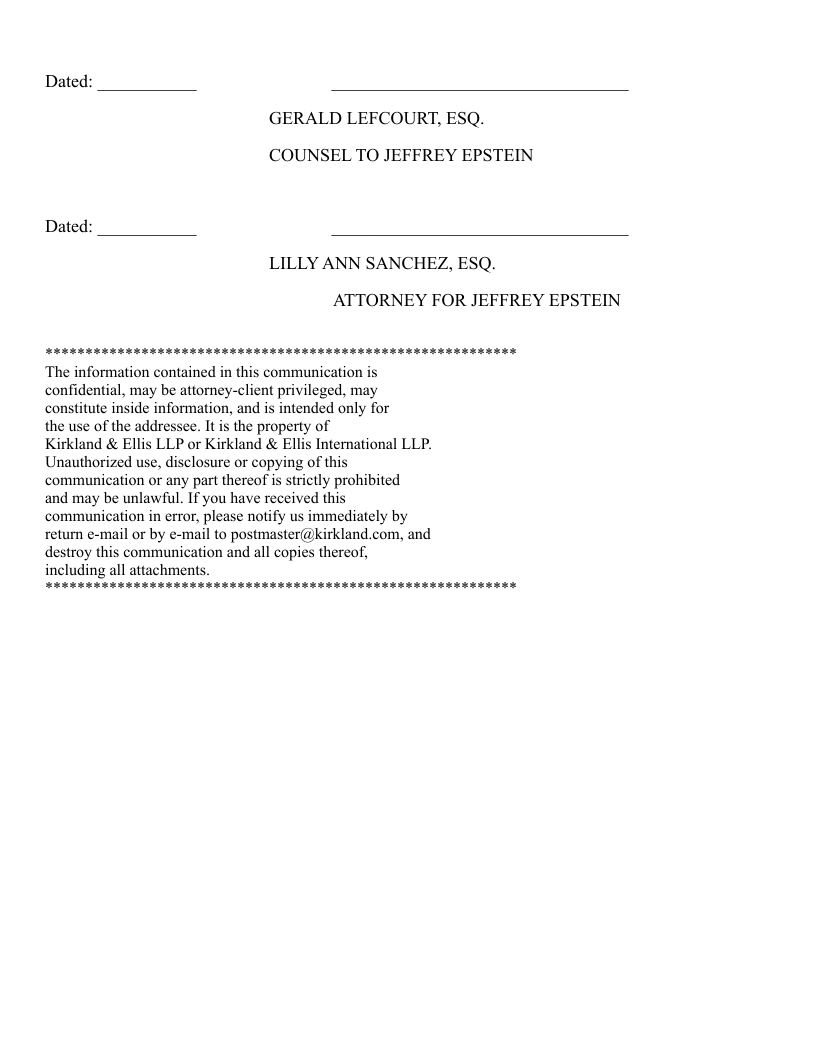 Dated: ___________ _________________________________

GERALD LEFCOURT, ESQ.

COUNSEL TO JEFFREY EPSTEIN

Dated: ___________ _________________________________

LILLY ANN SANCHEZ, ESQ.

ATTORNEY FOR JEFFREY EPSTEIN

***********************************************************
The information contained in this communication is confidential, may be attorney-client privileged, may constitute inside information, and is intended only for the use of the addressee. It is the property of Kirkland & Ellis LLP or Kirkland & Ellis International LLP. Unauthorized use, disclosure or copying of this communication or any part thereof is strictly prohibited and may be unlawful. If you have received this communication in error, please notify us immediately by return e-mail or by e-mail to postmaster@kirkland.com, and destroy this communication and all copies thereof, including all attachments.
***********************************************************